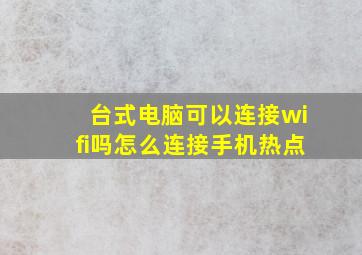 台式电脑可以连接wifi吗怎么连接手机热点